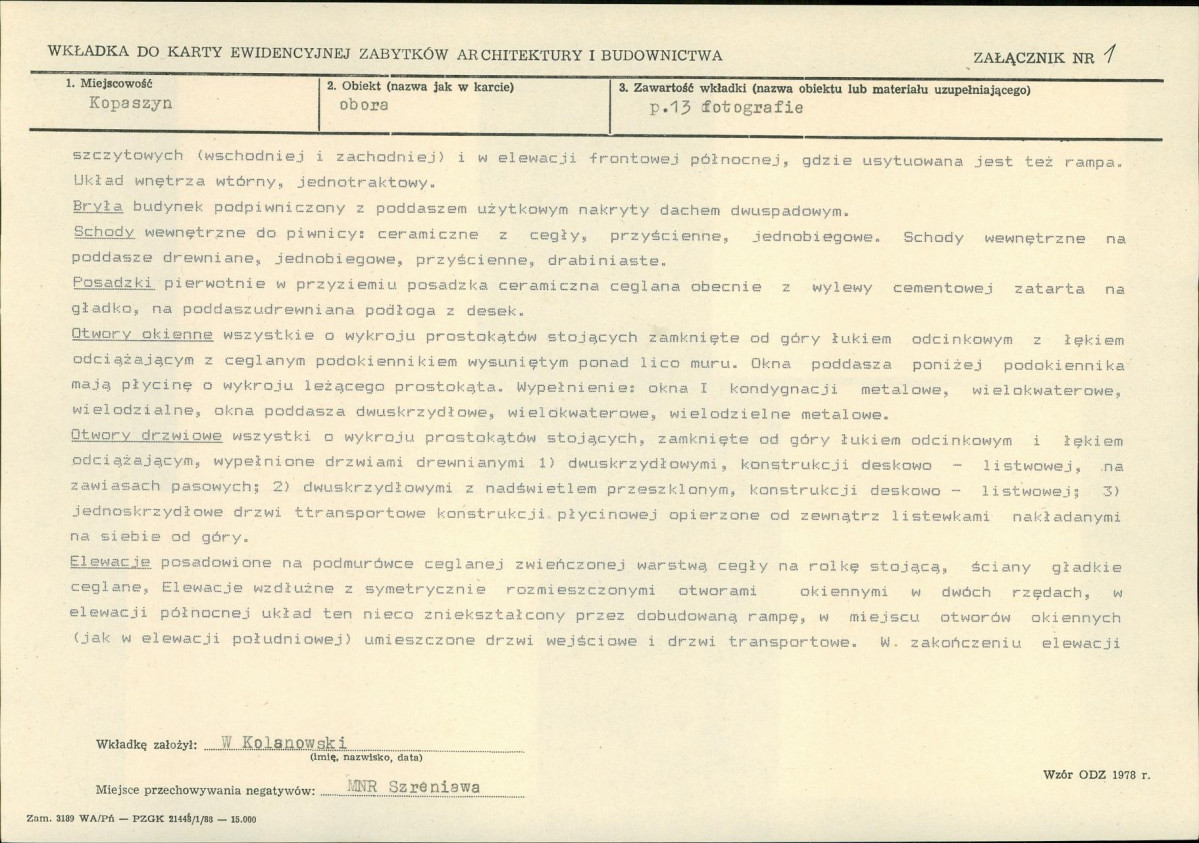 WKŁADKA DO KARTY EWIDENCYJNEJ ZABYTKÓW ARCHITEKTURY I BUDOWNICTWA

ZAŁĄCZNIK NR 1

1. Miejscowość
Kopaszyn

2. Obiekt (nazwa jak w karcie)
obora

3. Zawartość wkładki (nazwa obiektu lub materiału uzupełniającego)
p.13 fotografie

szczytowych (wschodniej i zachodniej) i w elewacji frontowej północnej, gdzie usytuowana jest też rampa. Układ wnętrza wtórny, jednotraktowy.

Bryła budynek podpiwniczony z poddaszem użytkowym nakryty dachem dwuspadowym.

Schody wewnętrzne do piwnicy: ceramiczne z cegły, przyścienne, jednobiegowe. Schody wewnętrzne na poddasze drewniane, jednobiegowe, przyścienne, drabiniaste.

Posadzki pierwotnie w przyziemiu posadzka ceramiczna ceglana obecnie z wylewy cementowej zatarta na gładko, na poddaszudrewniana podłoga z desek.

Otwory okienne wszystkie o wykroju prostokątów stojących zamknięte od góry łukiem odcinkowym z łękiem odciążającym z ceglanym podokiennikiem wysuniętym ponad lico muru. Okna poddasza poniżej podokiennika mają płycinę o wykroju leżącego prostokąta. Wypełnienie: okna I kondygnacji metalowe, wielokwaterowe, wielodzialne, okna poddasza dwuskrzydłowe, wielokwaterowe, wielodzielne metalowe.

Otwory drzwiowe wszystki o wykroju prostokątów stojących, zamknięte od góry łukiem odcinkowym i łękiem odciążającym, wypełnione drzwiami drewnianymi 1) dwuskrzydłowymi, konstrukcji deskowo - listwowej, na zawiasach pasowych; 2) dwuskrzydłowymi z nadświetlem przeszklonym, konstrukcji deskowo - listwowej; 3) jednoskrzydłowe drzwi ttransportowe konstrukcji płycinowej opierzone od zewnątrz listewkami nakładanymi na siebie od góry.

Elewacje posadowione na podmurówce ceglanej zwieńczonej warstwą cegły na rolkę stojącą, ściany gładkie ceglane, Elewacje wzdłużne z symetrycznie rozmieszczonymi otworami okiennymi w dwóch rzędach, w elewacji północnej układ ten nieco zniekształcony przez dobudowaną rampę, w miejscu otworów okiennych (jak w elewacji południowej) umieszczone drzwi wejściowe i drzwi transportowe. W zakończeniu elewacji

Wkładkę założył: W Kolanowski
(imię, nazwisko, data)

Miejsce przechowywania negatywów: MNR Szreniawa

Wzór ODZ 1978 r.

Zam. 3189 WA/Pń — PZGK 21448/1/88 — 15.000